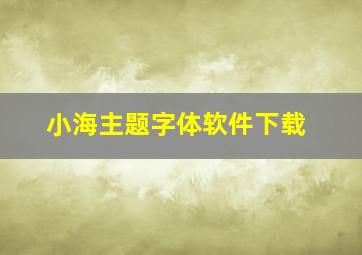 小海主题字体软件下载